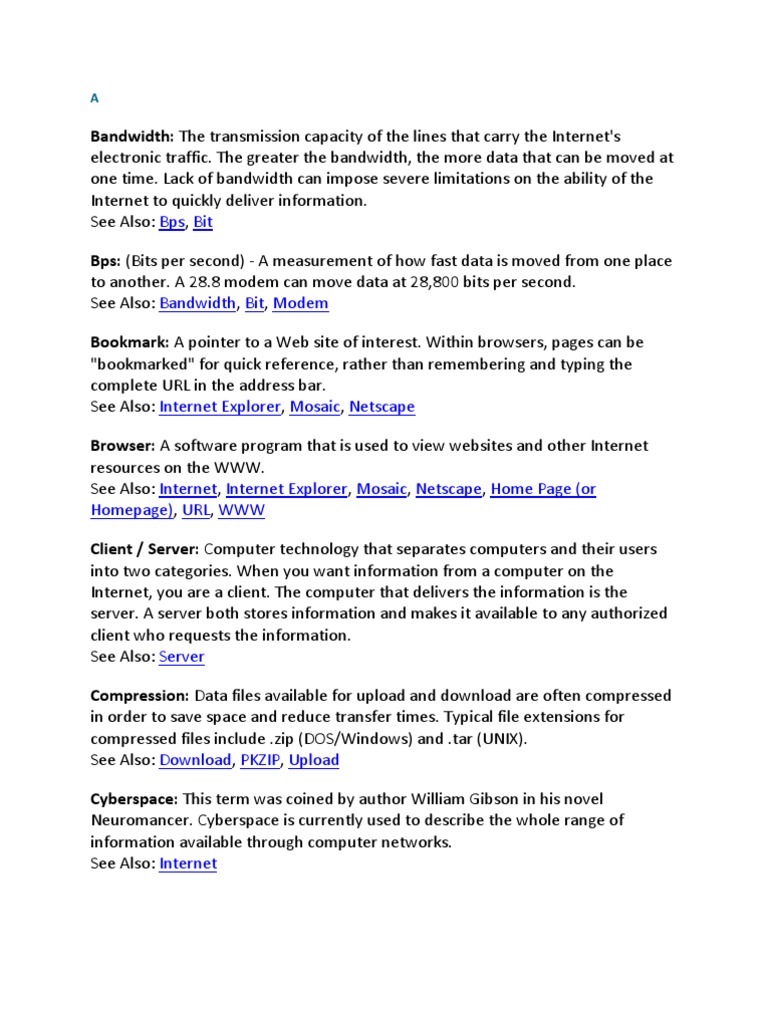 A

Bandwidth: The transmission capacity of the lines that carry the Internet's electronic traffic. The greater the bandwidth, the more data that can be moved at one time. Lack of bandwidth can impose severe limitations on the ability of the Internet to quickly deliver information.
See Also: Bps, Bit

Bps: (Bits per second) - A measurement of how fast data is moved from one place to another. A 28.8 modem can move data at 28,800 bits per second.
See Also: Bandwidth, Bit, Modem

Bookmark: A pointer to a Web site of interest. Within browsers, pages can be "bookmarked" for quick reference, rather than remembering and typing the complete URL in the address bar.
See Also: Internet Explorer, Mosaic, Netscape

Browser: A software program that is used to view websites and other Internet resources on the WWW.
See Also: Internet, Internet Explorer, Mosaic, Netscape, Home Page (or Homepage), URL, WWW

Client / Server: Computer technology that separates computers and their users into two categories. When you want information from a computer on the Internet, you are a client. The computer that delivers the information is the server. A server both stores information and makes it available to any authorized client who requests the information.
See Also: Server

Compression: Data files available for upload and download are often compressed in order to save space and reduce transfer times. Typical file extensions for compressed files include .zip (DOS/Windows) and .tar (UNIX).
See Also: Download, PKZIP, Upload

Cyberspace: This term was coined by author William Gibson in his novel Neuromancer. Cyberspace is currently used to describe the whole range of information available through computer networks.
See Also: Internet